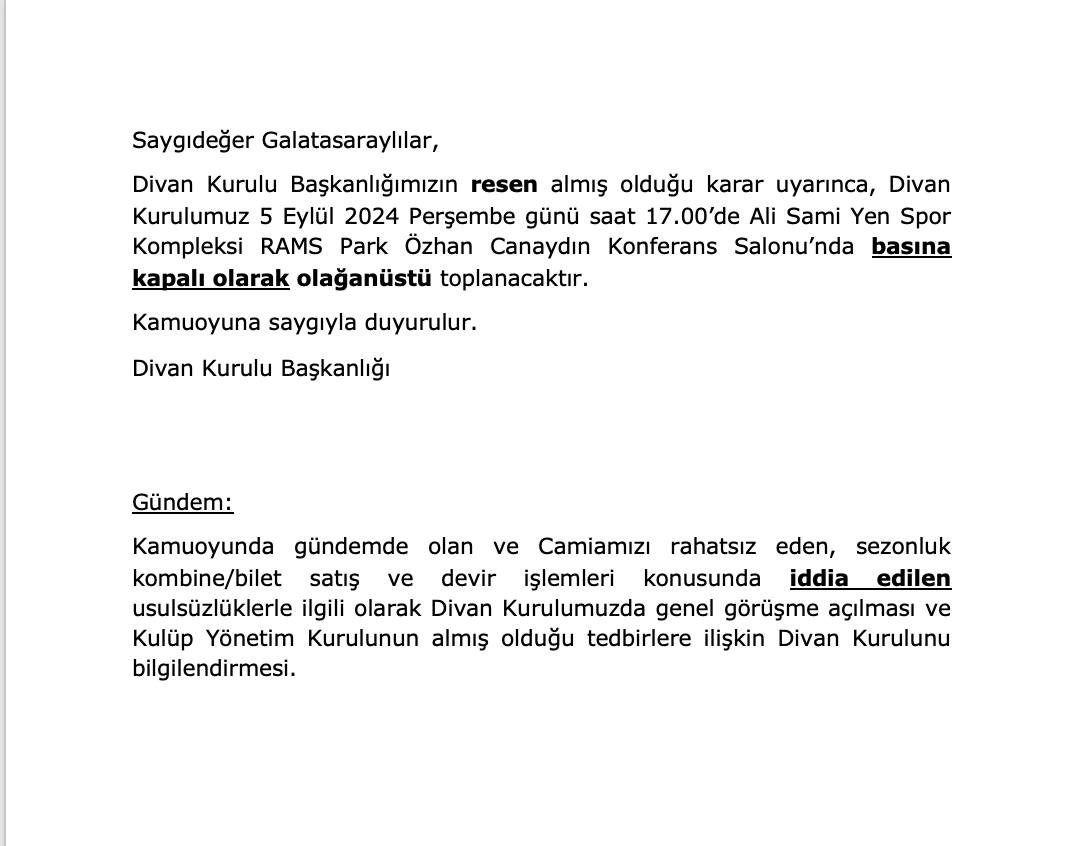 Saygıdeğer Galatasaraylılar,

Divan Kurulu Başkanlığımızın resen almış olduğu karar uyarınca, Divan Kurulumuz 5 Eylül 2024 Perşembe günü saat 17.00'de Ali Sami Yen Spor Kompleksi RAMS Park Özhan Canaydın Konferans Salonu'nda basına kapalı olarak olağanüstü toplanacaktır.

Kamuoyuna saygıyla duyurulur.

Divan Kurulu Başkanlığı

Gündem:

Kamuoyunda gündemde olan ve Camiamızı rahatsız eden, sezonluk kombine/bilet satış ve devir işlemleri konusunda iddia edilen usulsüzlüklerle ilgili olarak Divan Kurulumuzda genel görüşme açılması ve Kulüp Yönetim Kurulunun almış olduğu tedbirlere ilişkin Divan Kurulunu bilgilendirmesi.